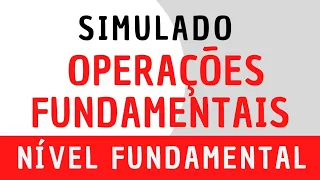 SIMULADO
OPERAÇÕES FUNDAMENTAIS
NÍVEL FUNDAMENTAL